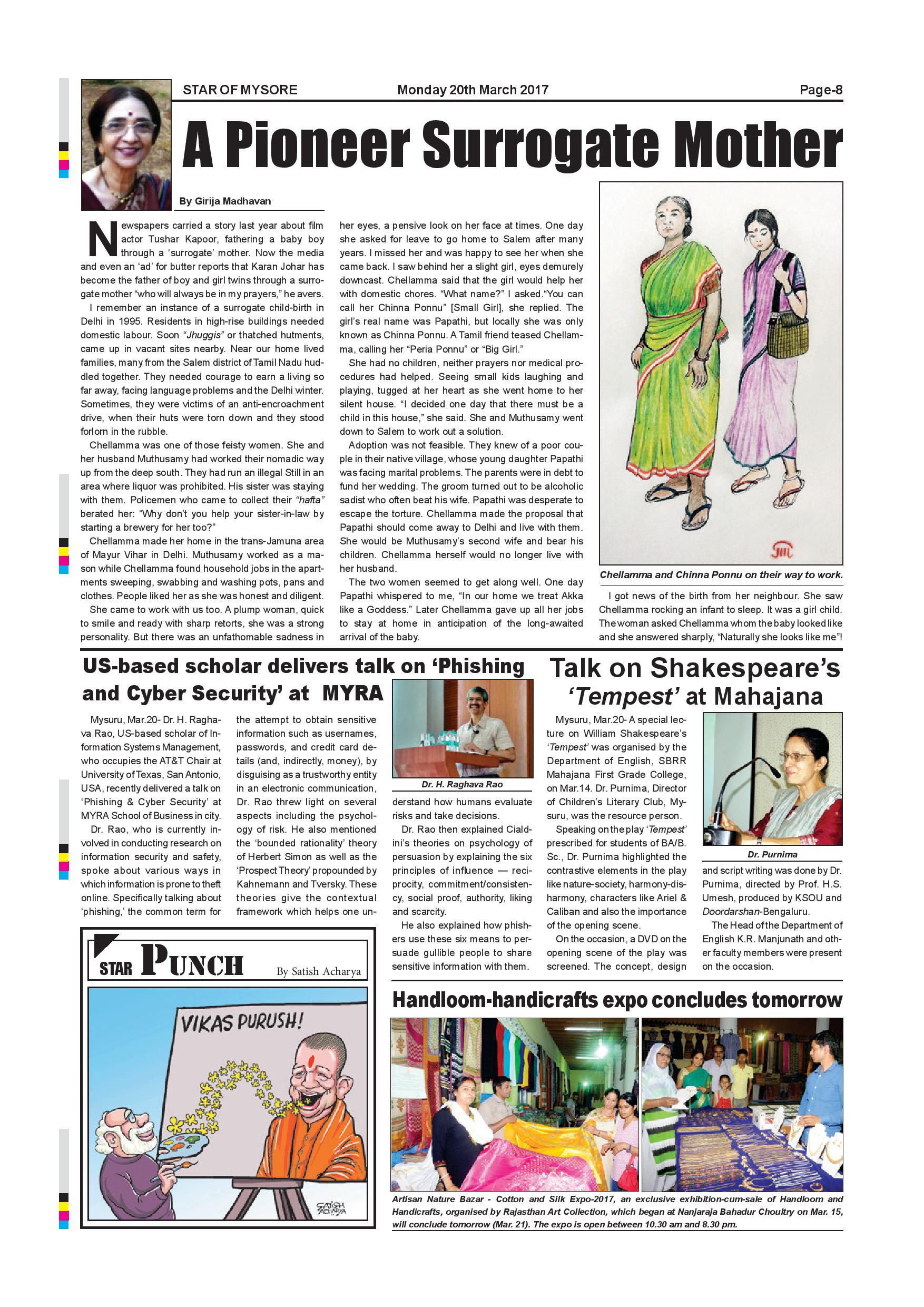 STAR OF MYSORE Monday 20th March 2017 Page-8

A Pioneer Surrogate Mother

By Girija Madhavan

Newspapers carried a story last year about film actor Tushar Kapoor, fathering a baby boy through a 'surrogate' mother. Now the media and even an 'ad' for butter reports that Karan Johar has become the father of boy and girl twins through a surrogate mother "who will always be in my prayers," he avers.

I remember an instance of a surrogate child-birth in Delhi in 1995. Residents in high-rise buildings needed domestic labour. Soon "Jhuggis" or thatched hutments, came up in vacant sites nearby. Near our home lived families, many from the Salem district of Tamil Nadu huddled together. They needed courage to earn a living so far away, facing language problems and the Delhi winter. Sometimes, they were victims of an anti-encroachment drive, when their huts were torn down and they stood forlorn in the rubble.

Chellamma was one of those feisty women. She and her husband Muthusamy had worked their nomadic way up from the deep south. They had run an illegal Still in an area where liquor was prohibited. His sister was staying with them. Policemen who came to collect their "hafta" berated her: "Why don't you help your sister-in-law by starting a brewery for her too?"

Chellamma made her home in the trans-Jamuna area of Mayur Vihar in Delhi. Muthusamy worked as a mason while Chellamma found household jobs in the apartments sweeping, swabbing and washing pots, pans and clothes. People liked her as she was honest and diligent.

She came to work with us too. A plump woman, quick to smile and ready with sharp retorts, she was a strong personality. But there was an unfathomable sadness in her eyes, a pensive look on her face at times. One day she asked for leave to go home to Salem after many years. I missed her and was happy to see her when she came back. I saw behind her a slight girl, eyes demurely downcast. Chellamma said that the girl would help her with domestic chores. "What name?" I asked."You can call her Chinna Ponnu" [Small Girl], she replied. The girl's real name was Papathi, but locally she was only known as Chinna Ponnu. A Tamil friend teased Chellamma, calling her "Peria Ponnu" or "Big Girl."

She had no children, neither prayers nor medical procedures had helped. Seeing small kids laughing and playing, tugged at her heart as she went home to her silent house. "I decided one day that there must be a child in this house," she said. She and Muthusamy went down to Salem to work out a solution.

Adoption was not feasible. They knew of a poor couple in their native village, whose young daughter Papathi was facing marital problems. The parents were in debt to fund her wedding. The groom turned out to be alcoholic sadist who often beat his wife. Papathi was desperate to escape the torture. Chellamma made the proposal that Papathi should come away to Delhi and live with them. She would be Muthusamy's second wife and bear his children. Chellamma herself would no longer live with her husband.

The two women seemed to get along well. One day Papathi whispered to me, "In our home we treat Akka like a Goddess." Later Chellamma gave up all her jobs to stay at home in anticipation of the long-awaited arrival of the baby.

Chellamma and Chinna Ponnu on their way to work.

I got news of the birth from her neighbour. She saw Chellamma rocking an infant to sleep. It was a girl child. The woman asked Chellamma whom the baby looked like and she answered sharply, "Naturally she looks like me"!

US-based scholar delivers talk on 'Phishing and Cyber Security' at MYRA

Mysuru, Mar.20- Dr. H. Raghava Rao, US-based scholar of Information Systems Management, who occupies the AT&T Chair at University of Texas, San Antonio, USA, recently delivered a talk on 'Phishing & Cyber Security' at MYRA School of Business in city.

Dr. Rao, who is currently involved in conducting research on information security and safety, spoke about various ways in which information is prone to theft online. Specifically talking about 'phishing,' the common term for the attempt to obtain sensitive information such as usernames, passwords, and credit card details (and, indirectly, money), by disguising as a trustworthy entity in an electronic communication, Dr. Rao threw light on several aspects including the psychology of risk. He also mentioned the 'bounded rationality' theory of Herbert Simon as well as the 'Prospect Theory' propounded by Kahnemann and Tversky. These theories give the contextual framework which helps one understand how humans evaluate risks and take decisions.

Dr. H. Raghava Rao

Dr. Rao then explained Cialdini's theories on psychology of persuasion by explaining the six principles of influence — reciprocity, commitment/consistency, social proof, authority, liking and scarcity.

He also explained how phishers use these six means to persuade gullible people to share sensitive information with them.

Talk on Shakespeare's 'Tempest' at Mahajana

Mysuru, Mar.20- A special lecture on William Shakespeare's 'Tempest' was organised by the Department of English, SBRR Mahajana First Grade College, on Mar.14. Dr. Purnima, Director of Children's Literary Club, Mysuru, was the resource person.

Speaking on the play 'Tempest' prescribed for students of BA/B. Sc., Dr. Purnima highlighted the contrastive elements in the play like nature-society, harmony-disharmony, characters like Ariel & Caliban and also the importance of the opening scene.

On the occasion, a DVD on the opening scene of the play was screened. The concept, design and script writing was done by Dr. Purnima, directed by Prof. H.S. Umesh, produced by KSOU and Doordarshan-Bengaluru.

Dr. Purnima

The Head of the Department of English K.R. Manjunath and other faculty members were present on the occasion.

STAR PUNCH By Satish Acharya

VIKAS PURUSH!

SATISH ACHARYA

Handloom-handicrafts expo concludes tomorrow

Artisan Nature Bazar - Cotton and Silk Expo-2017, an exclusive exhibition-cum-sale of Handloom and Handicrafts, organised by Rajasthan Art Collection, which began at Nanjaraja Bahadur Choultry on Mar. 15, will conclude tomorrow (Mar. 21). The expo is open between 10.30 am and 8.30 pm.